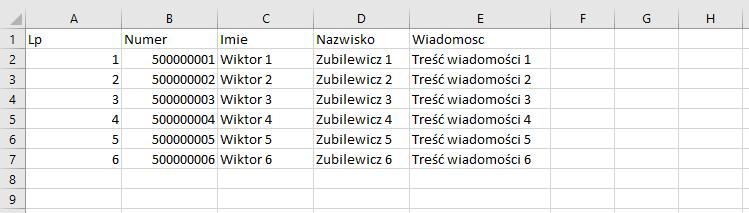 | | A | B | C | D | E | F | G | H |
|---|---|---|---|---|---|---|---|---|
| 1 | Lp | Numer | Imie | Nazwisko | Wiadomosc | | | |
| 2 | 1 | 500000001 | Wiktor 1 | Zubilewicz 1 | Treść wiadomości 1 | | | |
| 3 | 2 | 500000002 | Wiktor 2 | Zubilewicz 2 | Treść wiadomości 2 | | | |
| 4 | 3 | 500000003 | Wiktor 3 | Zubilewicz 3 | Treść wiadomości 3 | | | |
| 5 | 4 | 500000004 | Wiktor 4 | Zubilewicz 4 | Treść wiadomości 4 | | | |
| 6 | 5 | 500000005 | Wiktor 5 | Zubilewicz 5 | Treść wiadomości 5 | | | |
| 7 | 6 | 500000006 | Wiktor 6 | Zubilewicz 6 | Treść wiadomości 6 | | | |
| 8 | | | | | | | | |
| 9 | | | | | | | | |